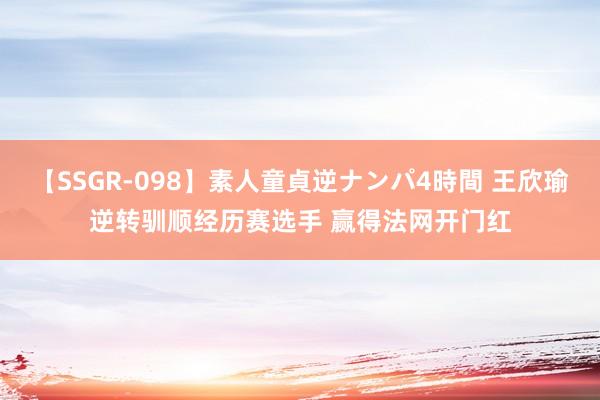 【SSGR-098】素人童貞逆ナンパ4時間 王欣瑜逆转驯顺经历赛选手 赢得法网开门红